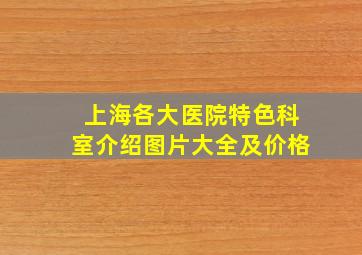 上海各大医院特色科室介绍图片大全及价格